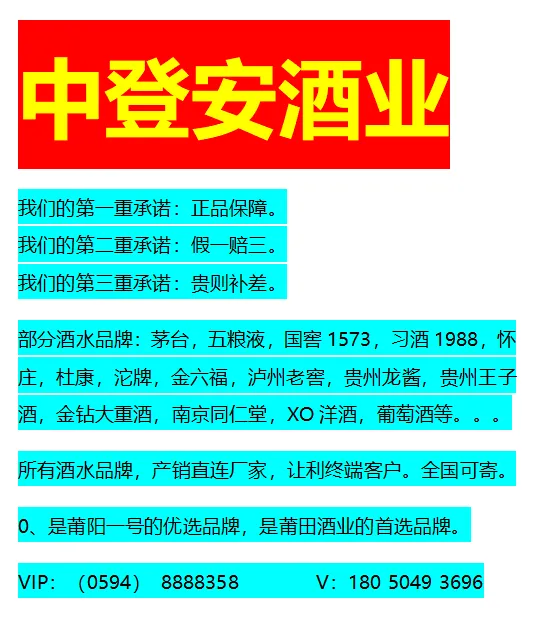 中登安酒业

我们的第一重承诺：正品保障。
我们的第二重承诺：假一赔三。
我们的第三重承诺：贵则补差。

部分酒水品牌：茅台，五粮液，国窖 1573，习酒 1988，怀庄，杜康，沱牌，金六福，泸州老窖，贵州龙酱，贵州王子酒，金钻大重酒，南京同仁堂，XO 洋酒，葡萄酒等。。。

所有酒水品牌，产销直连厂家，让利终端客户。全国可寄。

0、是莆阳一号的优选品牌，是莆田酒业的首选品牌。

VIP：（0594） 8888358 V：180 5049 3696